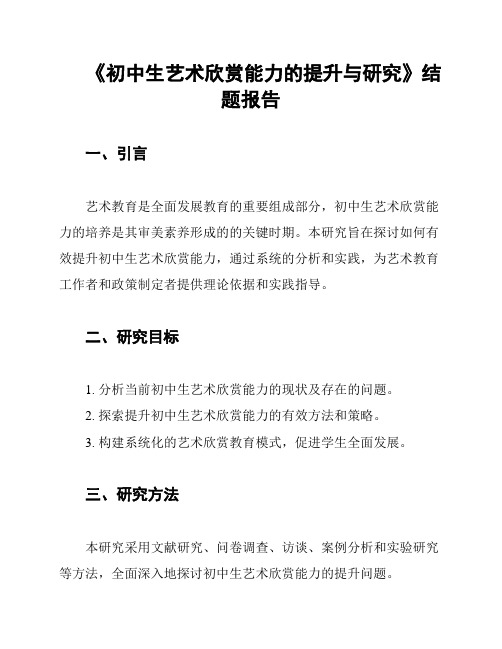 《初中生艺术欣赏能力的提升与研究》结题报告

一、引言

艺术教育是全面发展教育的重要组成部分，初中生艺术欣赏能力的培养是其审美素养形成的的关键时期。本研究旨在探讨如何有效提升初中生艺术欣赏能力，通过系统的分析和实践，为艺术教育工作者和政策制定者提供理论依据和实践指导。

二、研究目标

1. 分析当前初中生艺术欣赏能力的现状及存在的问题。
2. 探索提升初中生艺术欣赏能力的有效方法和策略。
3. 构建系统化的艺术欣赏教育模式，促进学生全面发展。

三、研究方法

本研究采用文献研究、问卷调查、访谈、案例分析和实验研究等方法，全面深入地探讨初中生艺术欣赏能力的提升问题。